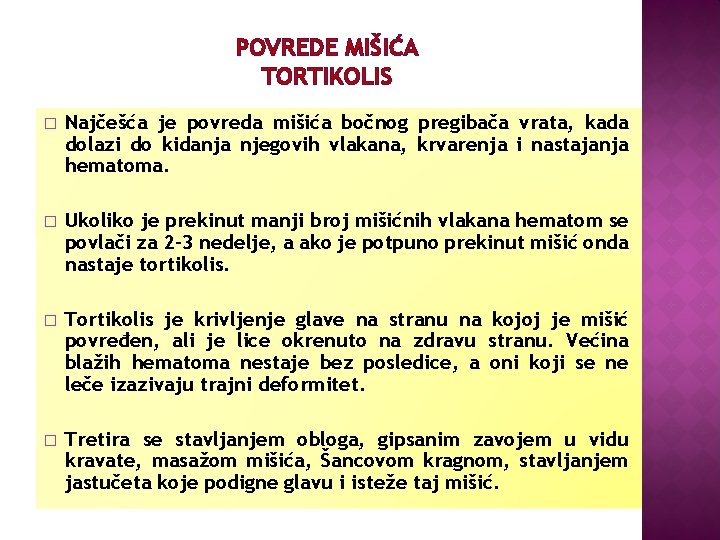 POVREDE MIŠIĆA
TORTIKOLIS

□ Najčešća je povreda mišića bočnog pregibača vrata, kada dolazi do kidanja njegovih vlakana, krvarenja i nastajanja hematoma.

□ Ukoliko je prekinut manji broj mišićnih vlakana hematom se povlači za 2-3 nedelje, a ako je potpuno prekinut mišić onda nastaje tortikolis.

□ Tortikolis je krivljenje glave na stranu na kojoj je mišić povređen, ali je lice okrenuto na zdravu stranu. Većina blažih hematoma nestaje bez posledice, a oni koji se ne leče izazivaju trajni deformitet.

□ Tretira se stavljanjem obloga, gipsanim zavojem u vidu kravate, masažom mišića, Šancovom kragnom, stavljanjem jastučeta koje podigne glavu i isteže taj mišić.